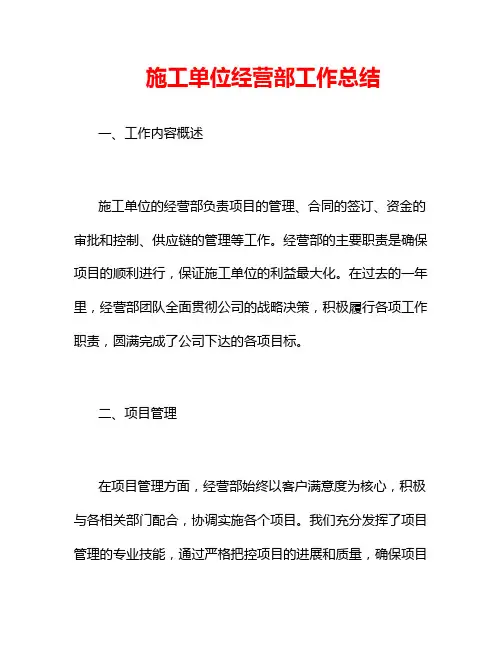 施工单位经营部工作总结

一、工作内容概述

施工单位的经营部负责项目的管理、合同的签订、资金的审批和控制、供应链的管理等工作。经营部的主要职责是确保项目的顺利进行，保证施工单位的利益最大化。在过去的一年里，经营部团队全面贯彻公司的战略决策，积极履行各项工作职责，圆满完成了公司下达的各项目标。

二、项目管理

在项目管理方面，经营部始终以客户满意度为核心，积极与各相关部门配合，协调实施各个项目。我们充分发挥了项目管理的专业技能，通过严格把控项目的进展和质量，确保项目